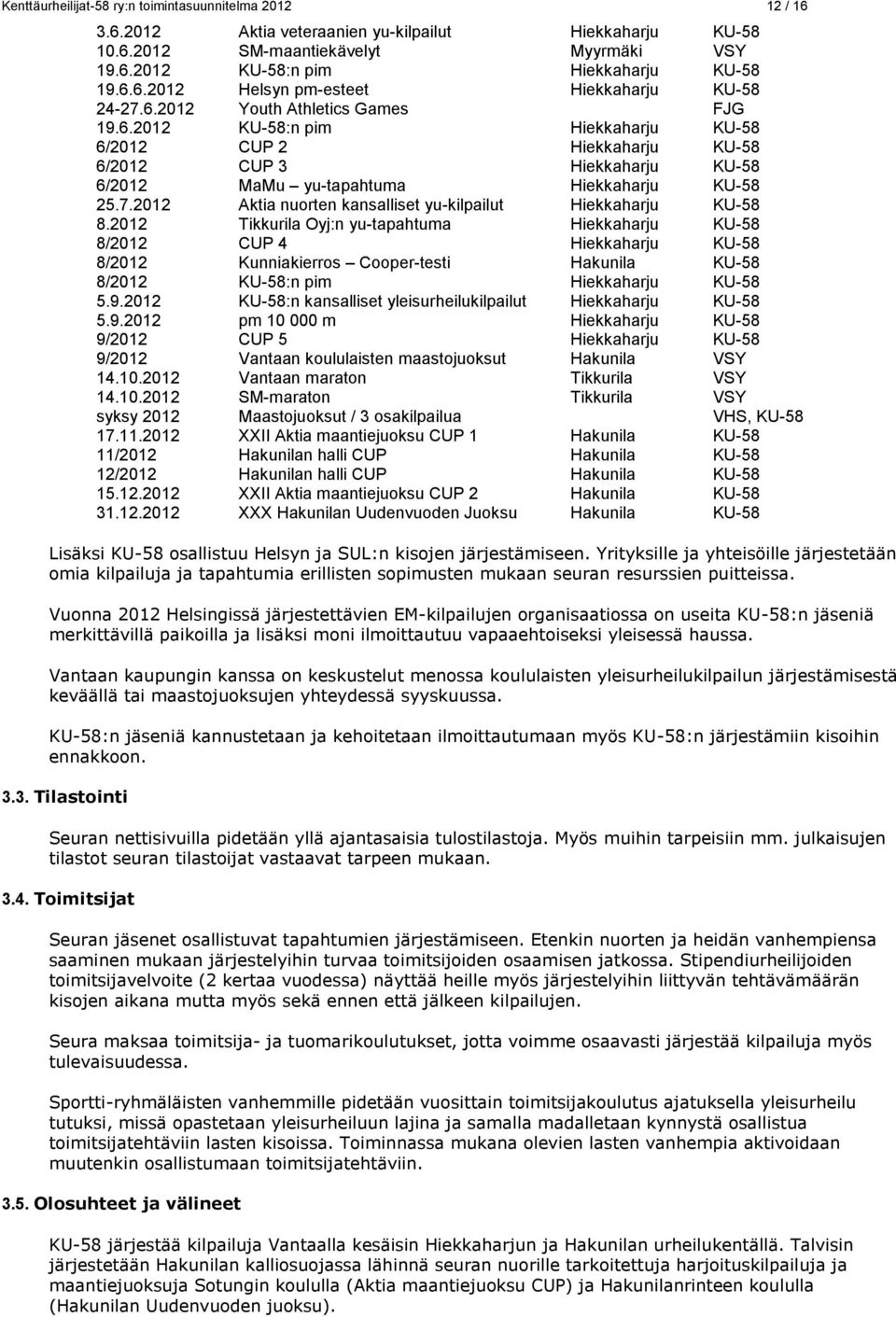 Kenttäurheilijat-58 ry:n toimintasuunnitelma 2012 12 / 16

| | | | |
|---|---|---|---|
| 3.6.2012 | Aktia veteraanien yu-kilpailut | Hiekkaharju | KU-58 |
| 10.6.2012 | SM-maantiekävelyt | Myyrmäki | VSY |
| 19.6.2012 | KU-58:n pim | Hiekkaharju | KU-58 |
| 19.6.6.2012 | Helsyn pm-esteet | Hiekkaharju | KU-58 |
| 24-27.6.2012 | Youth Athletics Games | | FJG |
| 19.6.2012 | KU-58:n pim | Hiekkaharju | KU-58 |
| 6/2012 | CUP 2 | Hiekkaharju | KU-58 |
| 6/2012 | CUP 3 | Hiekkaharju | KU-58 |
| 6/2012 | MaMu – yu-tapahtuma | Hiekkaharju | KU-58 |
| 25.7.2012 | Aktia nuorten kansalliset yu-kilpailut | Hiekkaharju | KU-58 |
| 8.2012 | Tikkurila Oyj:n yu-tapahtuma | Hiekkaharju | KU-58 |
| 8/2012 | CUP 4 | Hiekkaharju | KU-58 |
| 8/2012 | Kunniakierros – Cooper-testi | Hakunila | KU-58 |
| 8/2012 | KU-58:n pim | Hiekkaharju | KU-58 |
| 5.9.2012 | KU-58:n kansalliset yleisurheilukilpailut | Hiekkaharju | KU-58 |
| 5.9.2012 | pm 10 000 m | Hiekkaharju | KU-58 |
| 9/2012 | CUP 5 | Hiekkaharju | KU-58 |
| 9/2012 | Vantaan koululaisten maastojuoksut | Hakunila | VSY |
| 14.10.2012 | Vantaan maraton | Tikkurila | VSY |
| 14.10.2012 | SM-maraton | Tikkurila | VSY |
| syksy 2012 | Maastojuoksut / 3 osakilpailua | | VHS, KU-58 |
| 17.11.2012 | XXII Aktia maantiejuoksu CUP 1 | Hakunila | KU-58 |
| 11/2012 | Hakunilan halli CUP | Hakunila | KU-58 |
| 12/2012 | Hakunilan halli CUP | Hakunila | KU-58 |
| 15.12.2012 | XXII Aktia maantiejuoksu CUP 2 | Hakunila | KU-58 |
| 31.12.2012 | XXX Hakunilan Uudenvuoden Juoksu | Hakunila | KU-58 |

Lisäksi KU-58 osallistuu Helsyn ja SUL:n kisojen järjestämiseen. Yrityksille ja yhteisöille järjestetään omia kilpailuja ja tapahtumia erillisten sopimusten mukaan seuran resurssien puitteissa.

Vuonna 2012 Helsingissä järjestettävien EM-kilpailujen organisaatiossa on useita KU-58:n jäseniä merkittävillä paikoilla ja lisäksi moni ilmoittautuu vapaaehtoiseksi yleisessä haussa.

Vantaan kaupungin kanssa on keskustelut menossa koululaisten yleisurheilukilpailun järjestämisestä keväällä tai maastojuoksujen yhteydessä syyskuussa.

KU-58:n jäseniä kannustetaan ja kehoitetaan ilmoittautumaan myös KU-58:n järjestämiin kisoihin ennakkoon.

3.3. Tilastointi

Seuran nettisivuilla pidetään yllä ajantasaisia tulostilastoja. Myös muihin tarpeisiin mm. julkaisujen tilastot seuran tilastoijat vastaavat tarpeen mukaan.

3.4. Toimitsijat

Seuran jäsenet osallistuvat tapahtumien järjestämiseen. Etenkin nuorten ja heidän vanhempiensa saaminen mukaan järjestelyihin turvaa toimitsijoiden osaamisen jatkossa. Stipendiurheilijoiden toimitsijavelvoite (2 kertaa vuodessa) näyttää heille myös järjestelyihin liittyvän tehtävämäärän kisojen aikana mutta myös sekä ennen että jälkeen kilpailujen.

Seura maksaa toimitsija- ja tuomarikoulutukset, jotta voimme osaavasti järjestää kilpailuja myös tulevaisuudessa.

Sportti-ryhmäläisten vanhemmille pidetään vuosittain toimitsijakoulutus ajatuksella yleisurheilu tutuksi, missä opastetaan yleisurheiluun lajina ja samalla madalletaan kynnystä osallistua toimitsijatehtäviin lasten kisoissa. Toiminnassa mukana olevien lasten vanhempia aktivoidaan muutenkin osallistumaan toimitsijatehtäviin.

3.5. Olosuhteet ja välineet

KU-58 järjestää kilpailuja Vantaalla kesäisin Hiekkaharjun ja Hakunilan urheilukentällä. Talvisin järjestetään Hakunilan kalliosuojassa lähinnä seuran nuorille tarkoitettuja harjoituskilpailuja ja maantiejuoksuja Sotungin koululla (Aktia maantiejuoksu CUP) ja Hakunilanrinteen koululla (Hakunilan Uudenvuoden juoksu).